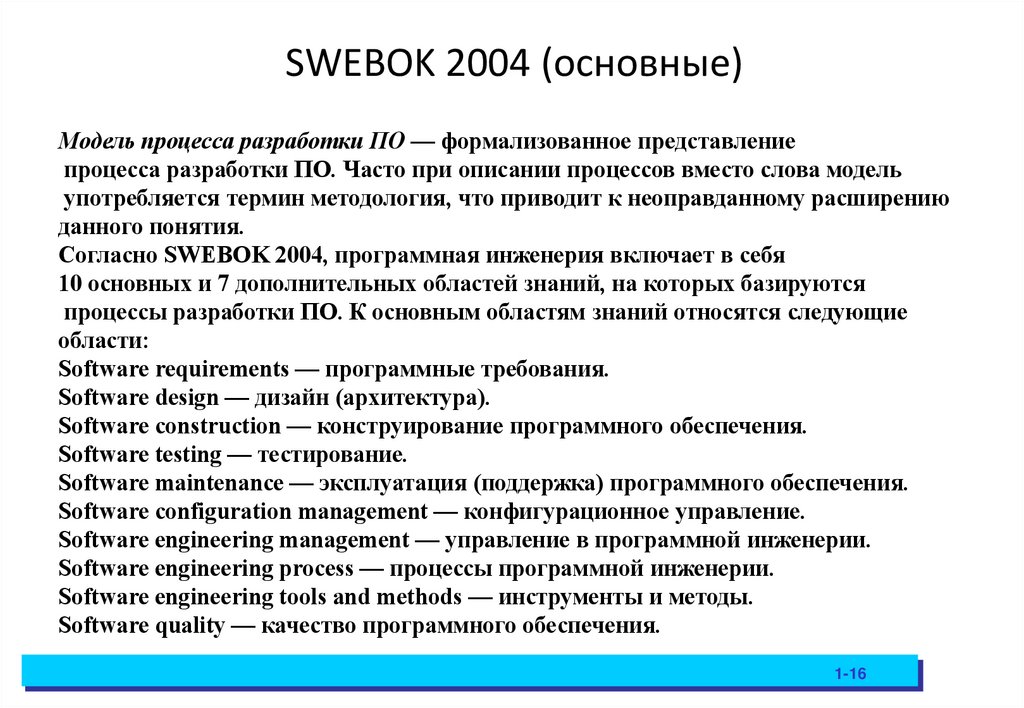 SWEBOK 2004 (основные)

Модель процесса разработки ПО — формализованное представление процесса разработки ПО. Часто при описании процессов вместо слова модель употребляется термин методология, что приводит к неоправданному расширению данного понятия.
Согласно SWEBOK 2004, программная инженерия включает в себя 10 основных и 7 дополнительных областей знаний, на которых базируются процессы разработки ПО. К основным областям знаний относятся следующие области:
Software requirements — программные требования.
Software design — дизайн (архитектура).
Software construction — конструирование программного обеспечения.
Software testing — тестирование.
Software maintenance — эксплуатация (поддержка) программного обеспечения.
Software configuration management — конфигурационное управление.
Software engineering management — управление в программной инженерии.
Software engineering process — процессы программной инженерии.
Software engineering tools and methods — инструменты и методы.
Software quality — качество программного обеспечения.

1-16